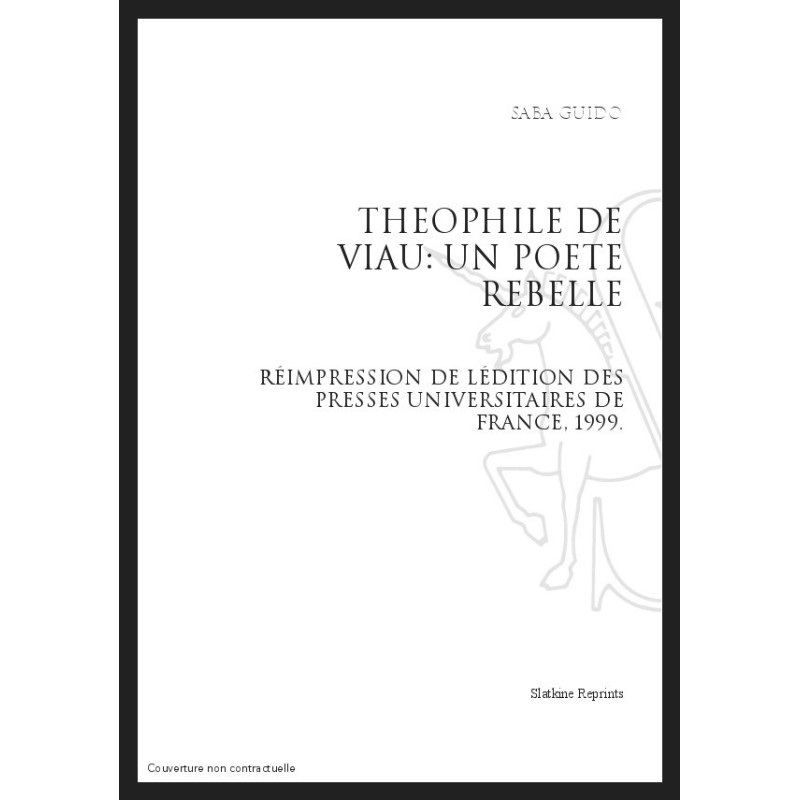 SABA GUIDO

THEOPHILE DE VIAU: UN POETE REBELLE

RÉIMPRESSION DE LÉDITION DES PRESSES UNIVERSITAIRES DE FRANCE, 1999.

Slatkine Reprints

Couverture non contractuelle